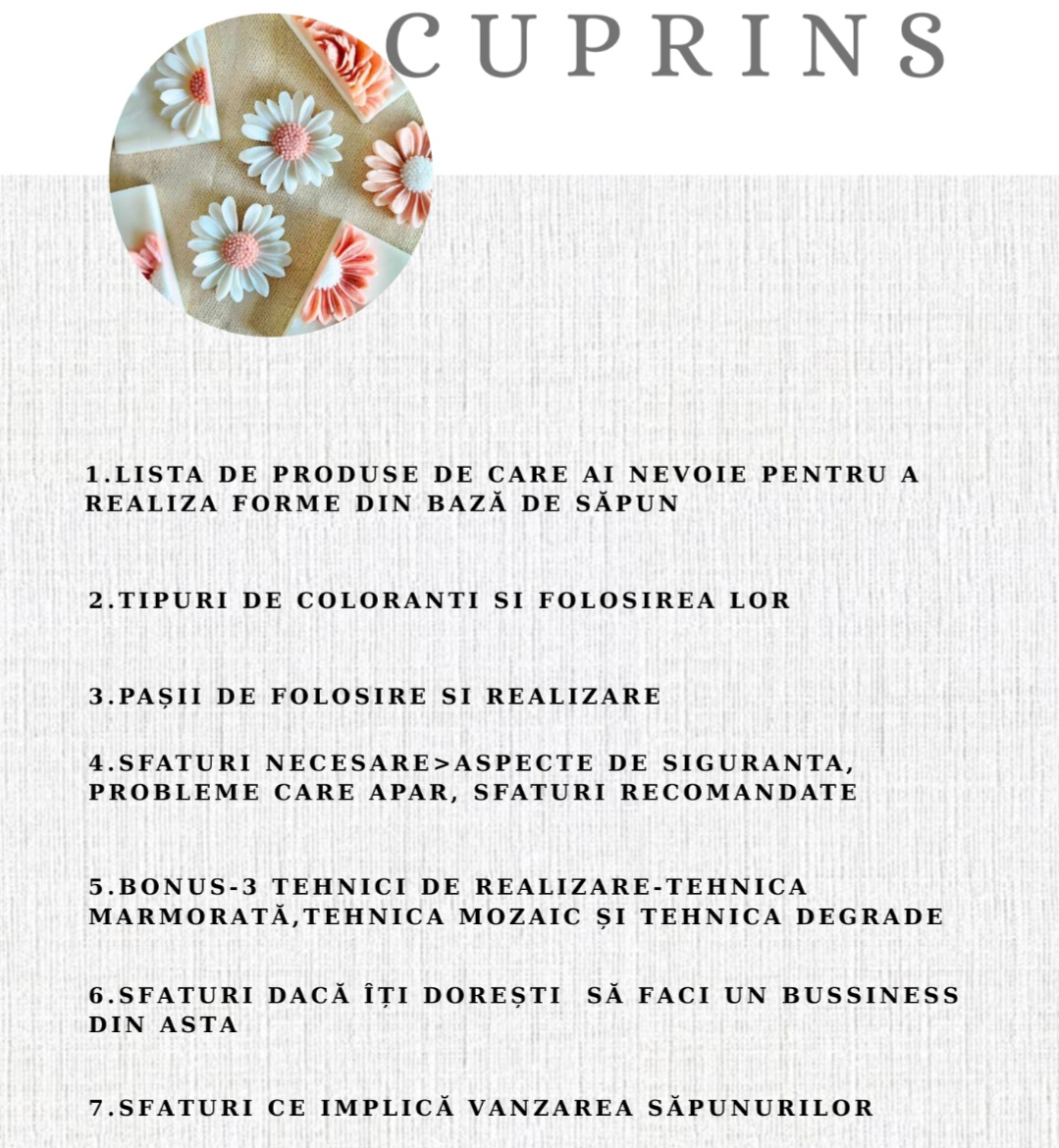 CUPRINS

1.LISTA DE PRODUSE DE CARE AI NEVOIE PENTRU A REALIZA FORME DIN BAZĂ DE SĂPUN

2.TIPURI DE COLORANTI SI FOLOSIREA LOR

3.PAȘII DE FOLOSIRE SI REALIZARE

4.SFATURI NECESARE>ASPECTE DE SIGURANTA, PROBLEME CARE APAR, SFATURI RECOMANDATE

5.BONUS-3 TEHNICI DE REALIZARE-TEHNICA MARMORATĂ,TEHNICA MOZAIC ȘI TEHNICA DEGRADE

6.SFATURI DACĂ ÎȚI DOREȘTI SĂ FACI UN BUSSINESS DIN ASTA

7.SFATURI CE IMPLICĂ VANZAREA SĂPUNURILOR